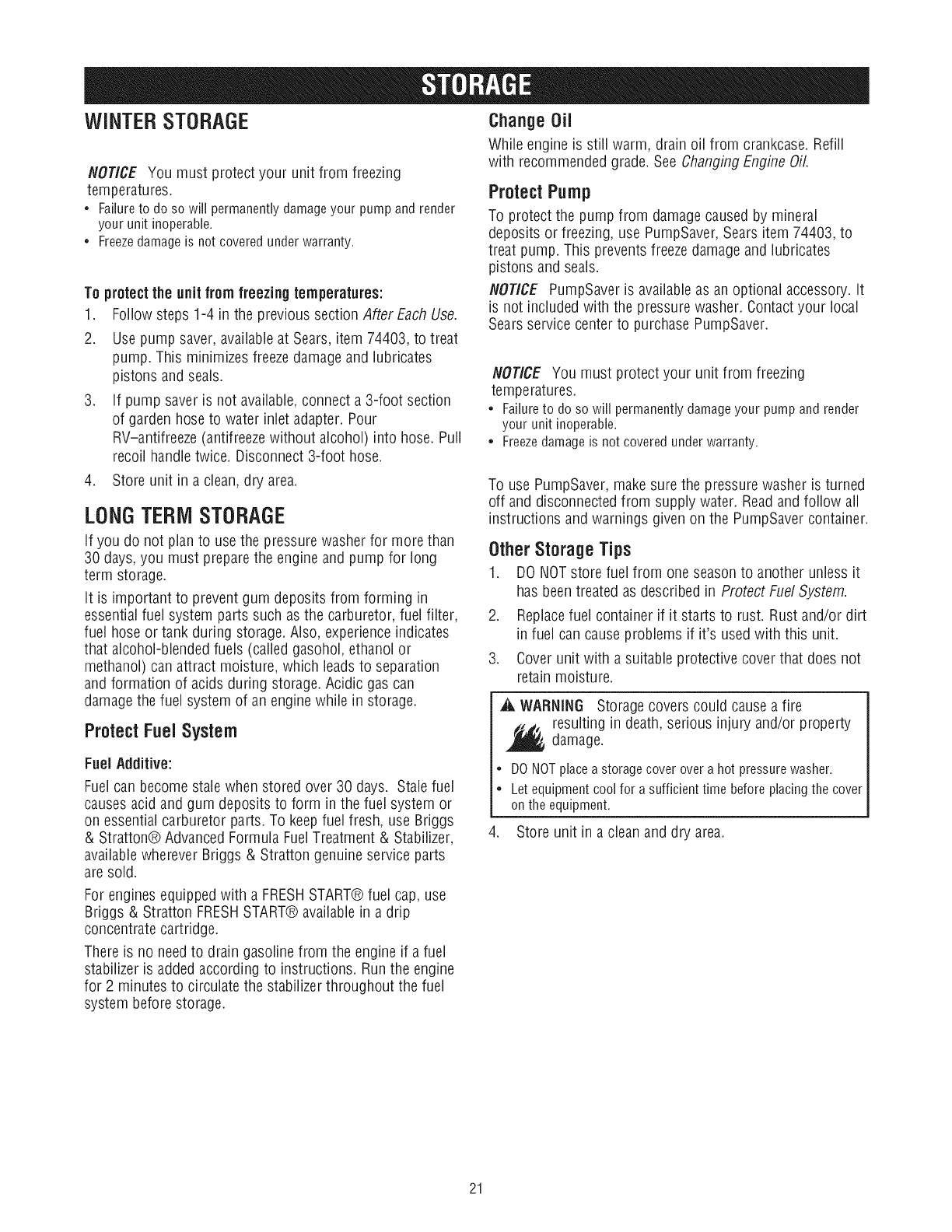 STORAGE

WINTER STORAGE

NOTICE You must protect your unit from freezing temperatures.
• Failure to do so will permanently damage your pump and render your unit inoperable.
• Freeze damage is not covered under warranty.

To protect the unit from freezing temperatures:
1. Follow steps 1-4 in the previous section After Each Use.
2. Use pump saver, available at Sears, item 74403, to treat pump. This minimizes freeze damage and lubricates pistons and seals.
3. If pump saver is not available, connect a 3-foot section of garden hose to water inlet adapter. Pour RV–antifreeze (antifreeze without alcohol) into hose. Pull recoil handle twice. Disconnect 3-foot hose.
4. Store unit in a clean, dry area.

LONG TERM STORAGE

If you do not plan to use the pressure washer for more than 30 days, you must prepare the engine and pump for long term storage.

It is important to prevent gum deposits from forming in essential fuel system parts such as the carburetor, fuel filter, fuel hose or tank during storage. Also, experience indicates that alcohol-blended fuels (called gasohol, ethanol or methanol) can attract moisture, which leads to separation and formation of acids during storage. Acidic gas can damage the fuel system of an engine while in storage.

Protect Fuel System

Fuel Additive:

Fuel can become stale when stored over 30 days. Stale fuel causes acid and gum deposits to form in the fuel system or on essential carburetor parts. To keep fuel fresh, use Briggs & Stratton® Advanced Formula Fuel Treatment & Stabilizer, available wherever Briggs & Stratton genuine service parts are sold.

For engines equipped with a FRESH START® fuel cap, use Briggs & Stratton FRESH START® available in a drip concentrate cartridge.

There is no need to drain gasoline from the engine if a fuel stabilizer is added according to instructions. Run the engine for 2 minutes to circulate the stabilizer throughout the fuel system before storage.

Change Oil

While engine is still warm, drain oil from crankcase. Refill with recommended grade. See Changing Engine Oil.

Protect Pump

To protect the pump from damage caused by mineral deposits or freezing, use PumpSaver, Sears item 74403, to treat pump. This prevents freeze damage and lubricates pistons and seals.

NOTICE PumpSaver is available as an optional accessory. It is not included with the pressure washer. Contact your local Sears service center to purchase PumpSaver.

NOTICE You must protect your unit from freezing temperatures.
• Failure to do so will permanently damage your pump and render your unit inoperable.
• Freeze damage is not covered under warranty.

To use PumpSaver, make sure the pressure washer is turned off and disconnected from supply water. Read and follow all instructions and warnings given on the PumpSaver container.

Other Storage Tips

1. DO NOT store fuel from one season to another unless it has been treated as described in Protect Fuel System.
2. Replace fuel container if it starts to rust. Rust and/or dirt in fuel can cause problems if it's used with this unit.
3. Cover unit with a suitable protective cover that does not retain moisture.

WARNING Storage covers could cause a fire resulting in death, serious injury and/or property damage.
• DO NOT place a storage cover over a hot pressure washer.
• Let equipment cool for a sufficient time before placing the cover on the equipment.

4. Store unit in a clean and dry area.

21